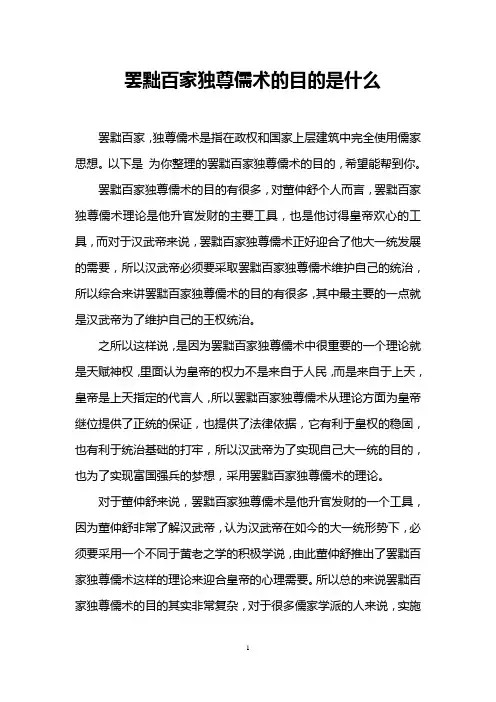 罢黜百家独尊儒术的目的是什么

罢黜百家，独尊儒术是指在政权和国家上层建筑中完全使用儒家思想。以下是 为你整理的罢黜百家独尊儒术的目的，希望能帮到你。

罢黜百家独尊儒术的目的有很多，对董仲舒个人而言，罢黜百家独尊儒术理论是他升官发财的主要工具，也是他讨得皇帝欢心的工具，而对于汉武帝来说，罢黜百家独尊儒术正好迎合了他大一统发展的需要，所以汉武帝必须要采取罢黜百家独尊儒术维护自己的统治，所以综合来讲罢黜百家独尊儒术的目的有很多，其中最主要的一点就是汉武帝为了维护自己的王权统治。

之所以这样说，是因为罢黜百家独尊儒术中很重要的一个理论就是天赋神权，里面认为皇帝的权力不是来自于人民，而是来自于上天，皇帝是上天指定的代言人，所以罢黜百家独尊儒术从理论方面为皇帝继位提供了正统的保证，也提供了法律依据，它有利于皇权的稳固，也有利于统治基础的打牢，所以汉武帝为了实现自己大一统的目的，也为了实现富国强兵的梦想，采用罢黜百家独尊儒术的理论。

对于董仲舒来说，罢黜百家独尊儒术是他升官发财的一个工具，因为董仲舒非常了解汉武帝，认为汉武帝在如今的大一统形势下，必须要采用一个不同于黄老之学的积极学说，由此董仲舒推出了罢黜百家独尊儒术这样的理论来迎合皇帝的心理需要。所以总的来说罢黜百家独尊儒术的目的其实非常复杂，对于很多儒家学派的人来说，实施

1